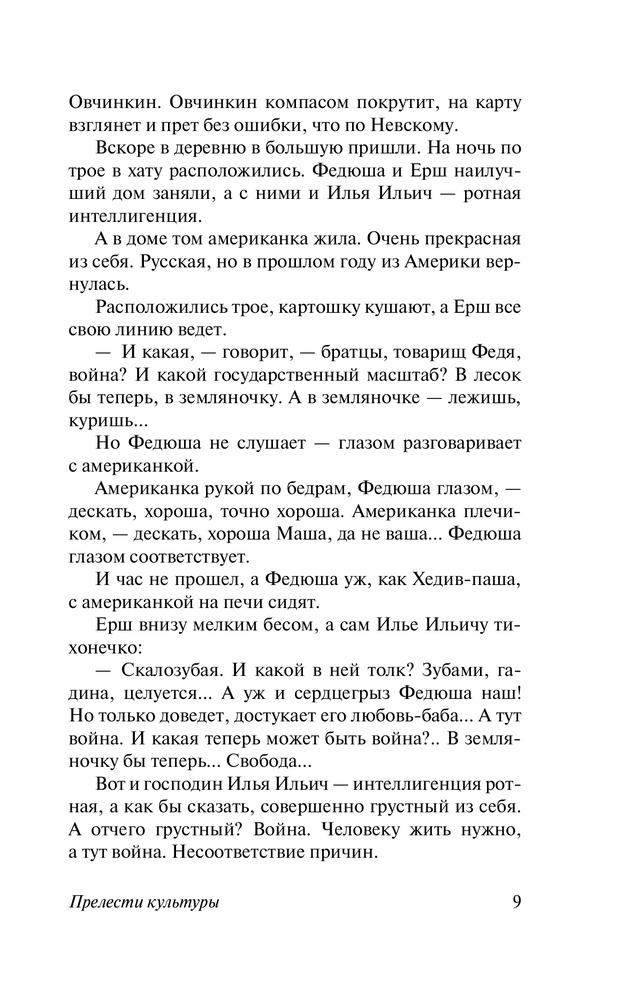 Овчинкин. Овчинкин компасом покрутит, на карту взглянет и прет без ошибки, что по Невскому.

Вскоре в деревню в большую пришли. На ночь по трое в хату расположились. Федюша и Ерш наилучший дом заняли, а с ними и Илья Ильич — ротная интеллигенция.

А в доме том американка жила. Очень прекрасная из себя. Русская, но в прошлом году из Америки вернулась.

Расположились трое, картошку кушают, а Ерш все свою линию ведет.

— И какая, — говорит, — братцы, товарищ Федя, война? И какой государственный масштаб? В лесок бы теперь, в земляночку. А в земляночке — лежишь, куришь...

Но Федюша не слушает — глазом разговаривает с американкой.

Американка рукой по бедрам, Федюша глазом, — дескать, хороша, точно хороша. Американка плечиком, — дескать, хороша Маша, да не ваша... Федюша глазом соответствует.

И час не прошел, а Федюша уж, как Хедив-паша, с американкой на печи сидят.

Ерш внизу мелким бесом, а сам Илье Ильичу тихонечко:

— Скалозубая. И какой в ней толк? Зубами, гадина, целуется... А уж и сердцегрыз Федюша наш! Но только доведет, достукает его любовь-баба... А тут война. И какая теперь может быть война?.. В земляночку бы теперь... Свобода...

Вот и господин Илья Ильич — интеллигенция ротная, а как бы сказать, совершенно грустный из себя. А отчего грустный? Война. Человеку жить нужно, а тут война. Несоответствие причин.

Прелести культуры

9